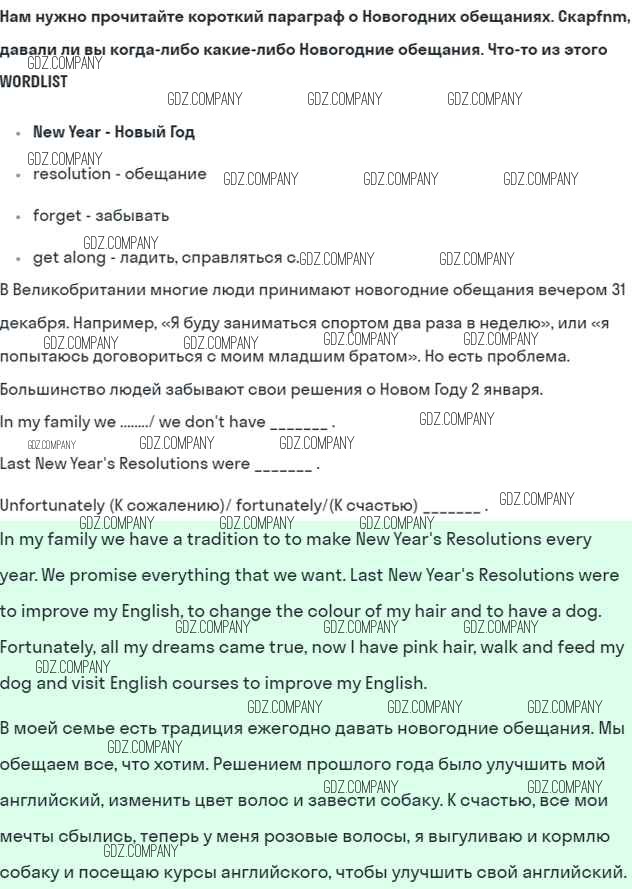 Нам нужно прочитайте короткий параграф о Новогодних обещаниях. Скарfnm, давали ли вы когда-либо какие-либо Новогодние обещания. Что-то из этого

WORDLIST

• New Year - Новый Год
• resolution - обещание
• forget - забывать
• get along - ладить, справляться с.

В Великобритании многие люди принимают новогодние обещания вечером 31 декабря. Например, «Я буду заниматься спортом два раза в неделю», или «я попытаюсь договориться с моим младшим братом». Но есть проблема.

Большинство людей забывают свои решения о Новом Году 2 января.

In my family we ......../ we don't have ____ .

Last New Year's Resolutions were ____ .

Unfortunately (К сожалению)/ fortunately/(К счастью) ____ .

In my family we have a tradition to to make New Year's Resolutions every year. We promise everything that we want. Last New Year's Resolutions were to improve my English, to change the colour of my hair and to have a dog. Fortunately, all my dreams came true, now I have pink hair, walk and feed my dog and visit English courses to improve my English.

В моей семье есть традиция ежегодно давать новогодние обещания. Мы обещаем все, что хотим. Решением прошлого года было улучшить мой английский, изменить цвет волос и завести собаку. К счастью, все мои мечты сбылись, теперь у меня розовые волосы, я выгуливаю и кормлю собаку и посещаю курсы английского, чтобы улучшить свой английский.

GDZ.COMPANY